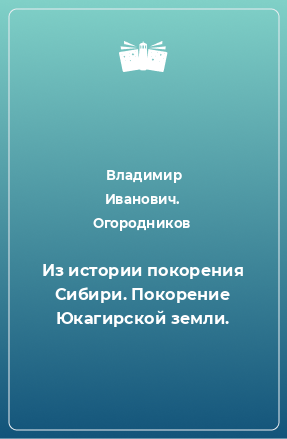 Владимир Иванович. Огородников

Из истории покорения Сибири. Покорение Юкагирской земли.